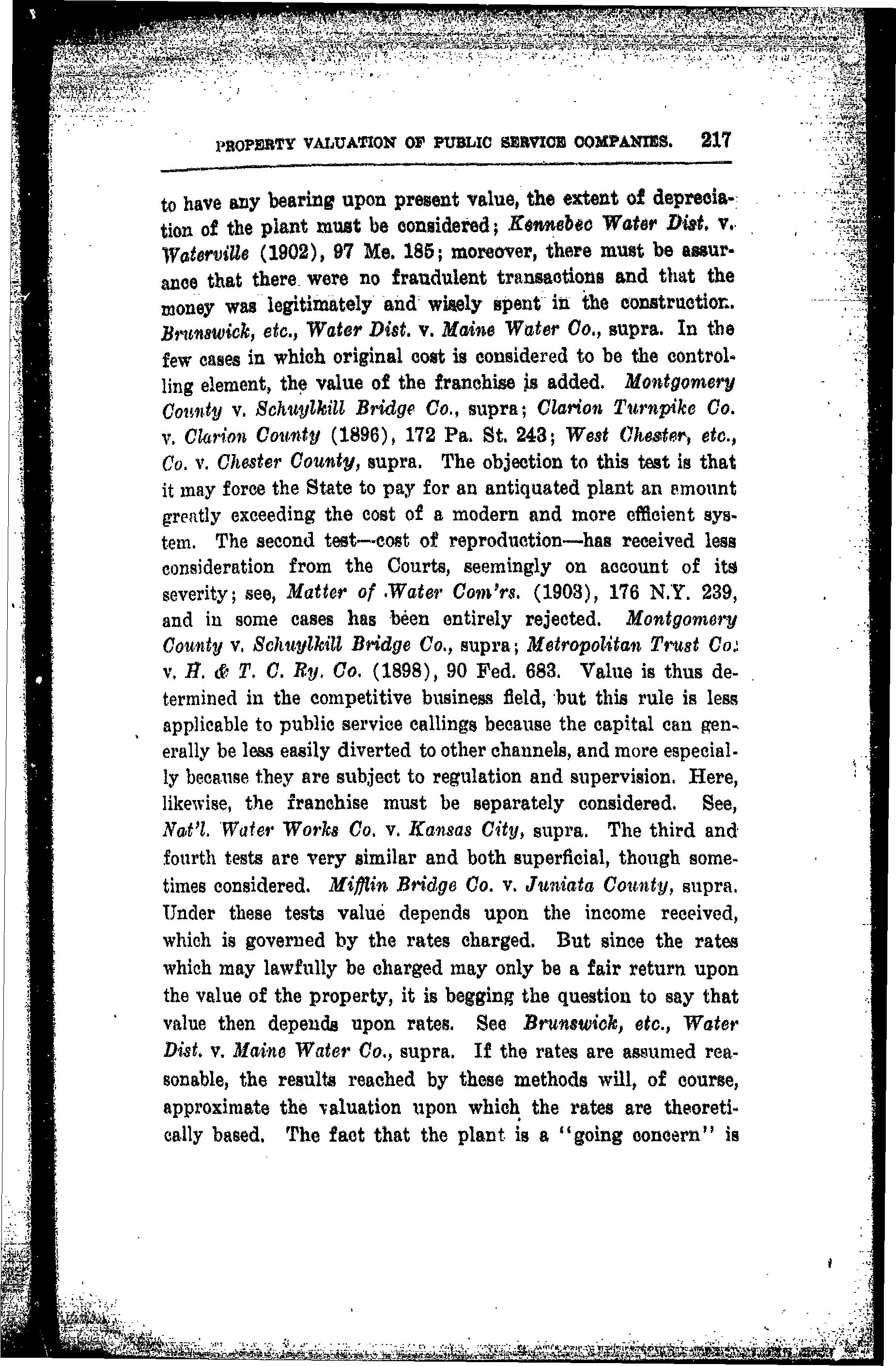 PROPERTY VALUATION OF PUBLIC SERVICE COMPANIES. 217

to have any bearing upon present value, the extent of depreciation of the plant must be considered; Kennebec Water Dist. v. Waterville (1902), 97 Me. 185; moreover, there must be assurance that there were no fraudulent transactions and that the money was legitimately and wisely spent in the construction. Brunswick, etc., Water Dist. v. Maine Water Co., supra. In the few cases in which original cost is considered to be the controlling element, the value of the franchise is added. Montgomery County v. Schuylkill Bridge Co., supra; Clarion Turnpike Co. v. Clarion County (1896), 172 Pa. St. 243; West Chester, etc., Co. v. Chester County, supra. The objection to this test is that it may force the State to pay for an antiquated plant an amount greatly exceeding the cost of a modern and more efficient system. The second test—cost of reproduction—has received less consideration from the Courts, seemingly on account of its severity; see, Matter of Water Com'rs. (1903), 176 N.Y. 239, and in some cases has been entirely rejected. Montgomery County v. Schuylkill Bridge Co., supra; Metropolitan Trust Co. v. H. & T. C. Ry. Co. (1898), 90 Fed. 683. Value is thus determined in the competitive business field, but this rule is less applicable to public service callings because the capital can generally be less easily diverted to other channels, and more especially because they are subject to regulation and supervision. Here, likewise, the franchise must be separately considered. See, Nat'l. Water Works Co. v. Kansas City, supra. The third and fourth tests are very similar and both superficial, though sometimes considered. Mifflin Bridge Co. v. Juniata County, supra. Under these tests value depends upon the income received, which is governed by the rates charged. But since the rates which may lawfully be charged may only be a fair return upon the value of the property, it is begging the question to say that value then depends upon rates. See Brunswick, etc., Water Dist. v. Maine Water Co., supra. If the rates are assumed reasonable, the results reached by these methods will, of course, approximate the valuation upon which the rates are theoretically based. The fact that the plant is a "going concern" is